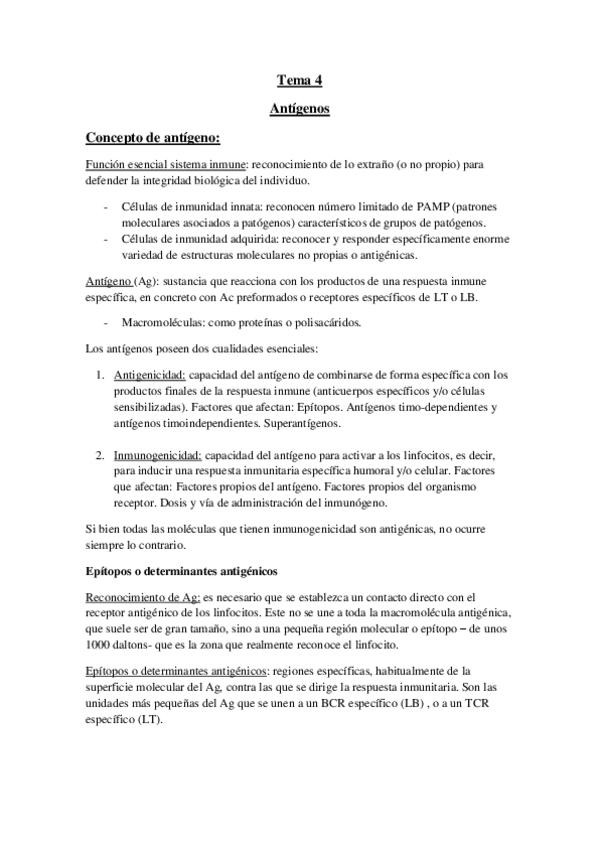 Tema 4

Antígenos

Concepto de antígeno:

Función esencial sistema inmune: reconocimiento de lo extraño (o no propio) para defender la integridad biológica del individuo.

- Células de inmunidad innata: reconocen número limitado de PAMP (patrones moleculares asociados a patógenos) característicos de grupos de patógenos.
- Células de inmunidad adquirida: reconocer y responder específicamente enorme variedad de estructuras moleculares no propias o antigénicas.

Antígeno (Ag): sustancia que reacciona con los productos de una respuesta inmune específica, en concreto con Ac preformados o receptores específicos de LT o LB.

- Macromoléculas: como proteínas o polisacáridos.

Los antígenos poseen dos cualidades esenciales:

1. Antigenicidad: capacidad del antígeno de combinarse de forma específica con los productos finales de la respuesta inmune (anticuerpos específicos y/o células sensibilizadas). Factores que afectan: Epítopos. Antígenos timo-dependientes y antígenos timoindependientes. Superantígenos.

2. Inmunogenicidad: capacidad del antígeno para activar a los linfocitos, es decir, para inducir una respuesta inmunitaria específica humoral y/o celular. Factores que afectan: Factores propios del antígeno. Factores propios del organismo receptor. Dosis y vía de administración del inmunógeno.

Si bien todas las moléculas que tienen inmunogenicidad son antigénicas, no ocurre siempre lo contrario.

Epítopos o determinantes antigénicos

Reconocimiento de Ag: es necesario que se establezca un contacto directo con el receptor antigénico de los linfocitos. Este no se une a toda la macromolécula antigénica, que suele ser de gran tamaño, sino a una pequeña región molecular o epítopo – de unos 1000 daltons- que es la zona que realmente reconoce el linfocito.

Epítopos o determinantes antigénicos: regiones específicas, habitualmente de la superficie molecular del Ag, contra las que se dirige la respuesta inmunitaria. Son las unidades más pequeñas del Ag que se unen a un BCR específico (LB) , o a un TCR específico (LT).